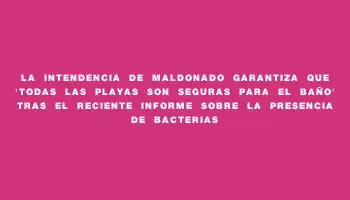 LA INTENDENCIA DE MALDONADO GARANTIZA QUE 'TODAS LAS PLAYAS SON SEGURAS PARA EL BAÑO' TRAS EL RECIENTE INFORME SOBRE LA PRESENCIA DE BACTERIAS